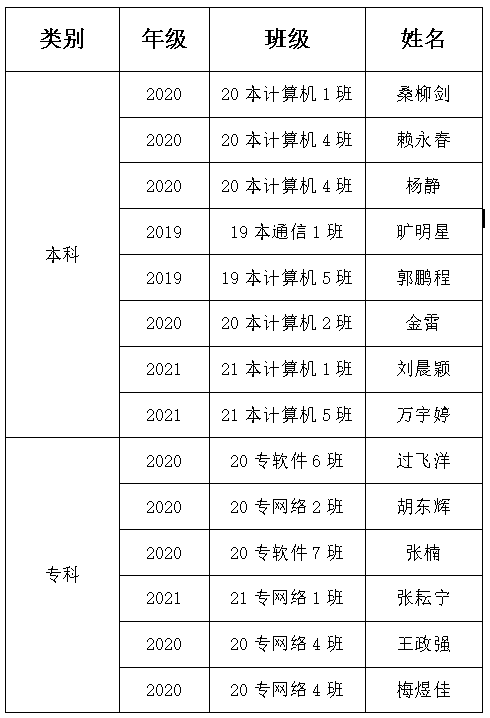 | 类别 | 年级 | 班级 | 姓名 |
|---|---|---|---|
| 本科 | 2020 | 20本计算机1班 | 桑柳剑 |
|  | 2020 | 20本计算机4班 | 赖永春 |
|  | 2020 | 20本计算机4班 | 杨静 |
|  | 2019 | 19本通信1班 | 旷明星 |
|  | 2019 | 19本计算机5班 | 郭鹏程 |
|  | 2020 | 20本计算机2班 | 金雷 |
|  | 2021 | 21本计算机1班 | 刘晨颖 |
|  | 2021 | 21本计算机5班 | 万宇婷 |
| 专科 | 2020 | 20专软件6班 | 过飞洋 |
|  | 2020 | 20专网络2班 | 胡东辉 |
|  | 2020 | 20专软件7班 | 张楠 |
|  | 2021 | 21专网络1班 | 张耘宁 |
|  | 2020 | 20专网络4班 | 王政强 |
|  | 2020 | 20专网络4班 | 梅煜佳 |